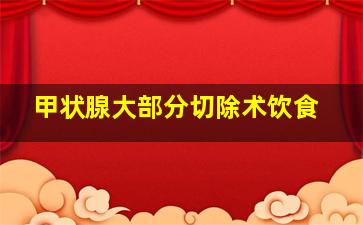 甲状腺大部分切除术饮食